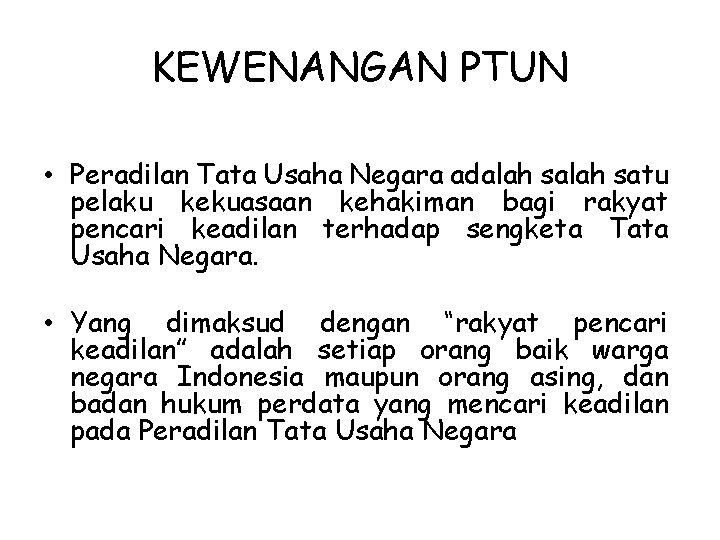 KEWENANGAN PTUN

• Peradilan Tata Usaha Negara adalah salah satu pelaku kekuasaan kehakiman bagi rakyat pencari keadilan terhadap sengketa Tata Usaha Negara.

• Yang dimaksud dengan “rakyat pencari keadilan” adalah setiap orang baik warga negara Indonesia maupun orang asing, dan badan hukum perdata yang mencari keadilan pada Peradilan Tata Usaha Negara